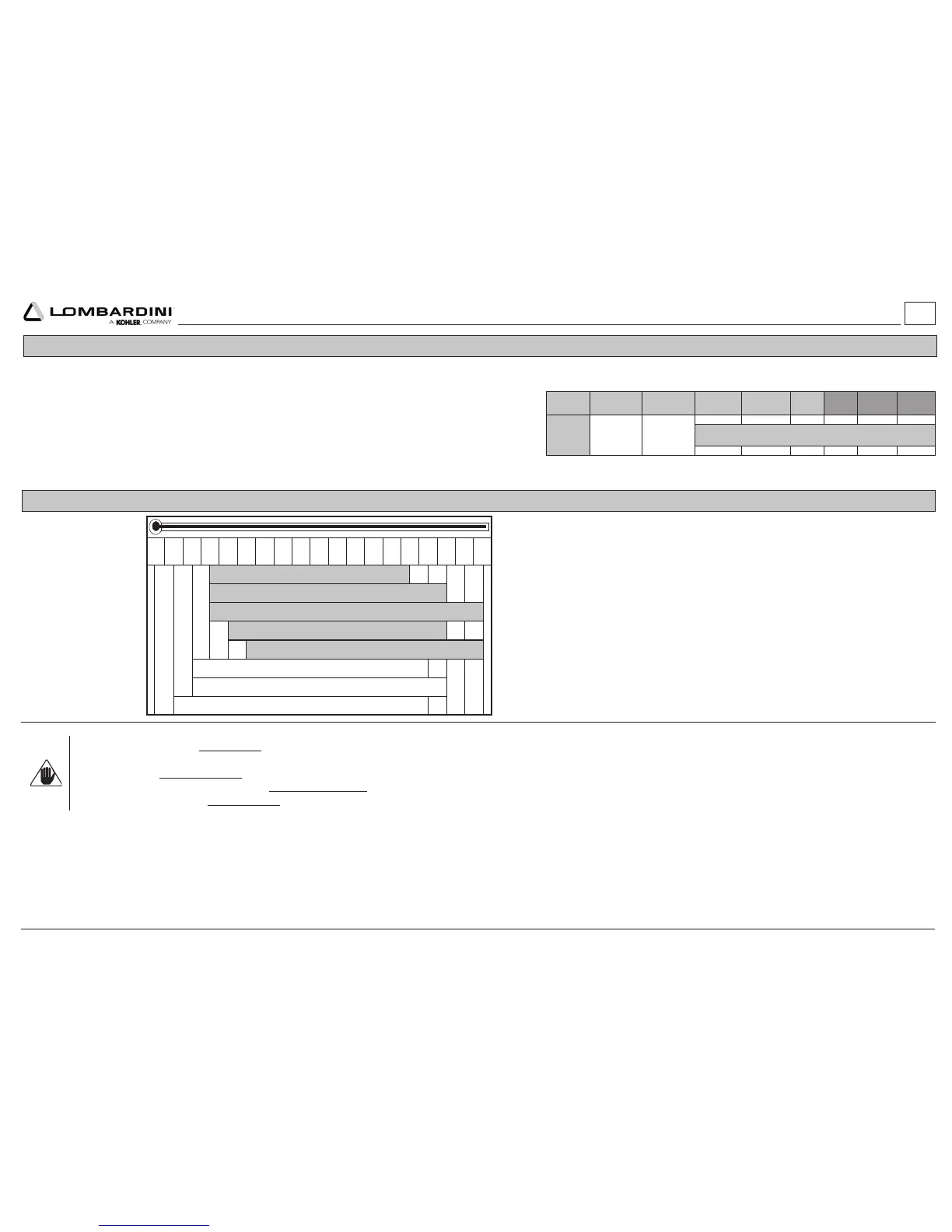 LOMBARDINI
A KOHLER COMPANY